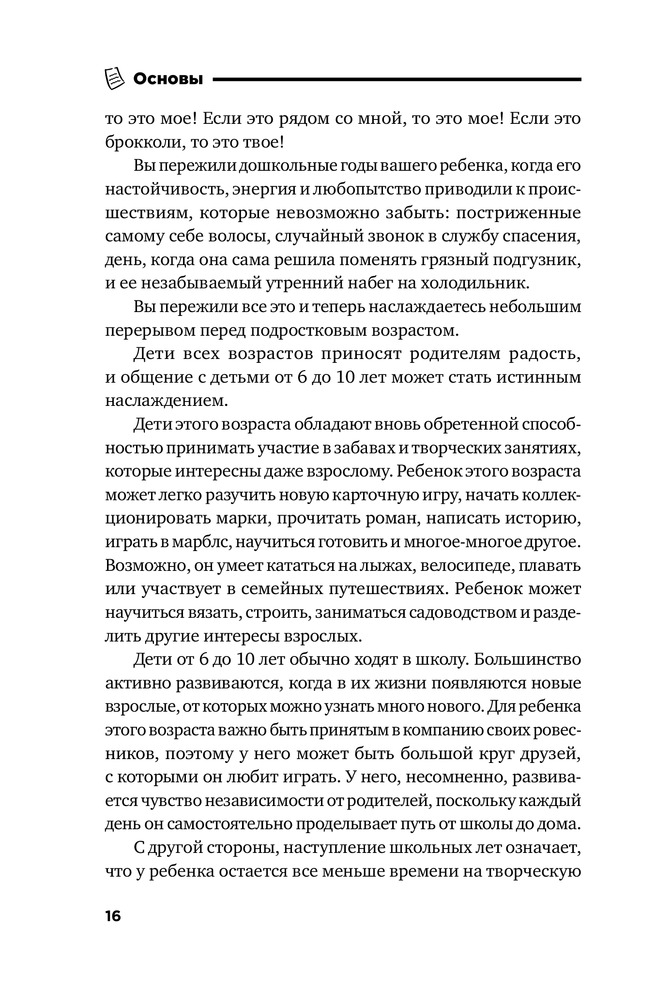 Основы

то это мое! Если это рядом со мной, то это мое! Если это брокколи, то это твое!

Вы пережили дошкольные годы вашего ребенка, когда его настойчивость, энергия и любопытство приводили к происшествиям, которые невозможно забыть: постриженные самому себе волосы, случайный звонок в службу спасения, день, когда она сама решила поменять грязный подгузник, и ее незабываемый утренний набег на холодильник.

Вы пережили все это и теперь наслаждаетесь небольшим перерывом перед подростковым возрастом.

Дети всех возрастов приносят родителям радость, и общение с детьми от 6 до 10 лет может стать истинным наслаждением.

Дети этого возраста обладают вновь обретенной способностью принимать участие в забавах и творческих занятиях, которые интересны даже взрослому. Ребенок этого возраста может легко разучить новую карточную игру, начать коллекционировать марки, прочитать роман, написать историю, играть в марблс, научиться готовить и многое-многое другое. Возможно, он умеет кататься на лыжах, велосипеде, плавать или участвует в семейных путешествиях. Ребенок может научиться вязать, строить, заниматься садоводством и разделить другие интересы взрослых.

Дети от 6 до 10 лет обычно ходят в школу. Большинство активно развиваются, когда в их жизни появляются новые взрослые, от которых можно узнать много нового. Для ребенка этого возраста важно быть принятым в компанию своих ровесников, поэтому у него может быть большой круг друзей, с которыми он любит играть. У него, несомненно, развивается чувство независимости от родителей, поскольку каждый день он самостоятельно проделывает путь от школы до дома.

С другой стороны, наступление школьных лет означает, что у ребенка остается все меньше времени на творческую

16